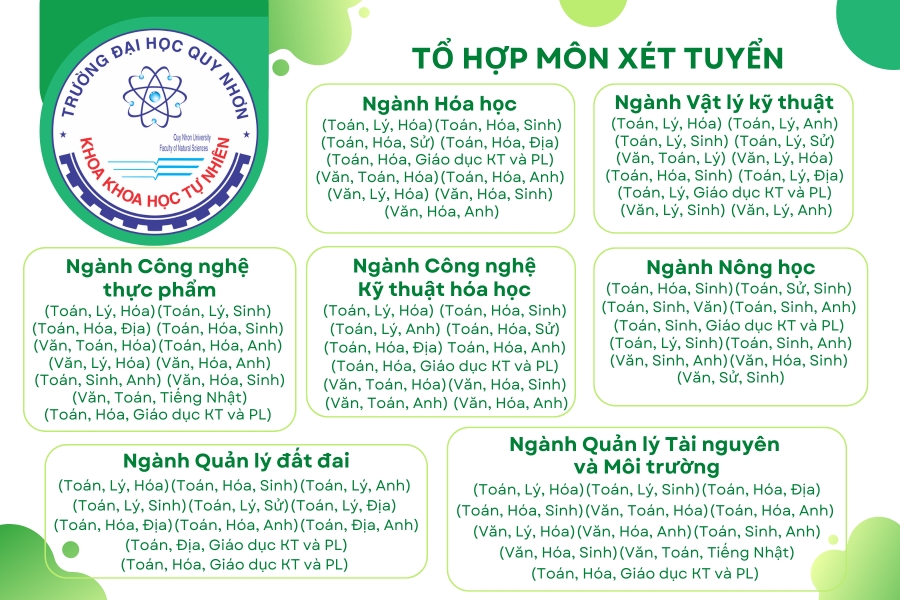 TRƯỜNG ĐẠI HỌC QUY NHƠN
Quy Nhon University
Faculty of Natural Sciences
KHOA KHOA HỌC TỰ NHIÊN

TỔ HỢP MÔN XÉT TUYỂN

Ngành Hóa học
(Toán, Lý, Hóa) (Toán, Hóa, Sinh) (Toán, Hóa, Sử) (Toán, Hóa, Địa) (Toán, Hóa, Giáo dục KT và PL) (Văn, Toán, Hóa) (Toán, Hóa, Anh) (Văn, Lý, Hóa) (Văn, Hóa, Sinh) (Văn, Hóa, Anh)

Ngành Vật lý kỹ thuật
(Toán, Lý, Hóa) (Toán, Lý, Anh) (Toán, Lý, Sinh) (Toán, Lý, Sử) (Văn, Toán, Lý) (Văn, Lý, Hóa) (Toán, Hóa, Sinh) (Toán, Lý, Địa) (Toán, Lý, Giáo dục KT và PL) (Văn, Lý, Sinh) (Văn, Lý, Anh)

Ngành Công nghệ thực phẩm
(Toán, Lý, Hóa) (Toán, Lý, Sinh) (Toán, Hóa, Địa) (Toán, Hóa, Sinh) (Văn, Toán, Hóa) (Toán, Hóa, Anh) (Văn, Lý, Hóa) (Văn, Hóa, Anh) (Toán, Sinh, Anh) (Văn, Hóa, Sinh) (Văn, Toán, Tiếng Nhật) (Toán, Hóa, Giáo dục KT và PL)

Ngành Công nghệ Kỹ thuật hóa học
(Toán, Lý, Hóa) (Toán, Hóa, Sinh) (Toán, Lý, Anh) (Toán, Hóa, Sử) (Toán, Hóa, Địa) Toán, Hóa, Anh) (Toán, Hóa, Giáo dục KT và PL) (Văn, Toán, Hóa) (Văn, Hóa, Sinh) (Văn, Toán, Anh) (Văn, Hóa, Anh)

Ngành Nông học
(Toán, Hóa, Sinh) (Toán, Sử, Sinh) (Toán, Sinh, Văn) (Toán, Sinh, Anh) (Toán, Sinh, Giáo dục KT và PL) (Toán, Lý, Sinh) (Toán, Sinh, Anh) (Văn, Sinh, Anh) (Văn, Hóa, Sinh) (Văn, Sử, Sinh)

Ngành Quản lý đất đai
(Toán, Lý, Hóa) (Toán, Hóa, Sinh) (Toán, Lý, Anh) (Toán, Lý, Sinh) (Toán, Lý, Sử) (Toán, Lý, Địa) (Toán, Hóa, Địa) (Toán, Hóa, Anh) (Toán, Địa, Anh) (Toán, Địa, Giáo dục KT và PL) (Toán, Hóa, Giáo dục KT và PL)

Ngành Quản lý Tài nguyên và Môi trường
(Toán, Lý, Hóa) (Toán, Lý, Sinh) (Toán, Hóa, Địa) (Toán, Hóa, Sinh) (Văn, Toán, Hóa) (Toán, Hóa, Anh) (Văn, Lý, Hóa) (Văn, Hóa, Anh) (Toán, Sinh, Anh) (Văn, Hóa, Sinh) (Văn, Toán, Tiếng Nhật) (Toán, Hóa, Giáo dục KT và PL)